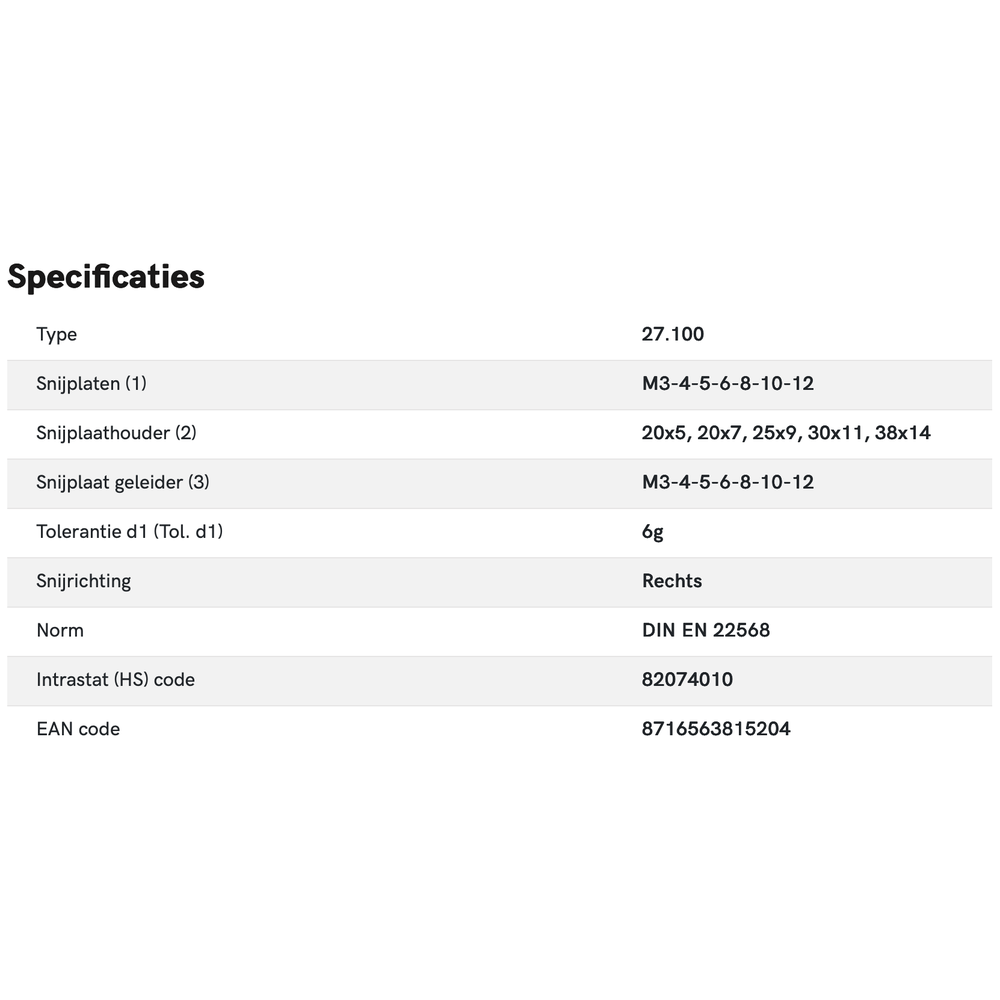 Specificaties

| Type | 27.100 |
|---|---|
| Snijplaten (1) | M3-4-5-6-8-10-12 |
| Snijplaathouder (2) | 20x5, 20x7, 25x9, 30x11, 38x14 |
| Snijplaat geleider (3) | M3-4-5-6-8-10-12 |
| Tolerantie d1 (Tol. d1) | 6g |
| Snijrichting | Rechts |
| Norm | DIN EN 22568 |
| Intrastat (HS) code | 82074010 |
| EAN code | 8716563815204 |